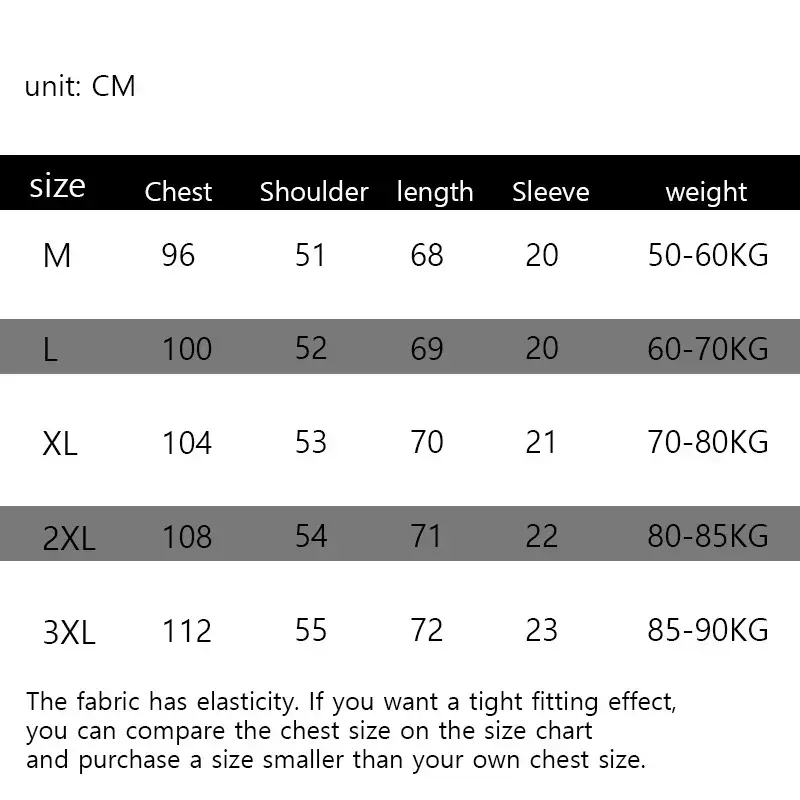 unit: CM

| size | Chest | Shoulder | length | Sleeve | weight |
|---|---|---|---|---|---|
| M | 96 | 51 | 68 | 20 | 50-60KG |
| L | 100 | 52 | 69 | 20 | 60-70KG |
| XL | 104 | 53 | 70 | 21 | 70-80KG |
| 2XL | 108 | 54 | 71 | 22 | 80-85KG |
| 3XL | 112 | 55 | 72 | 23 | 85-90KG |

The fabric has elasticity. If you want a tight fitting effect, you can compare the chest size on the size chart and purchase a size smaller than your own chest size.